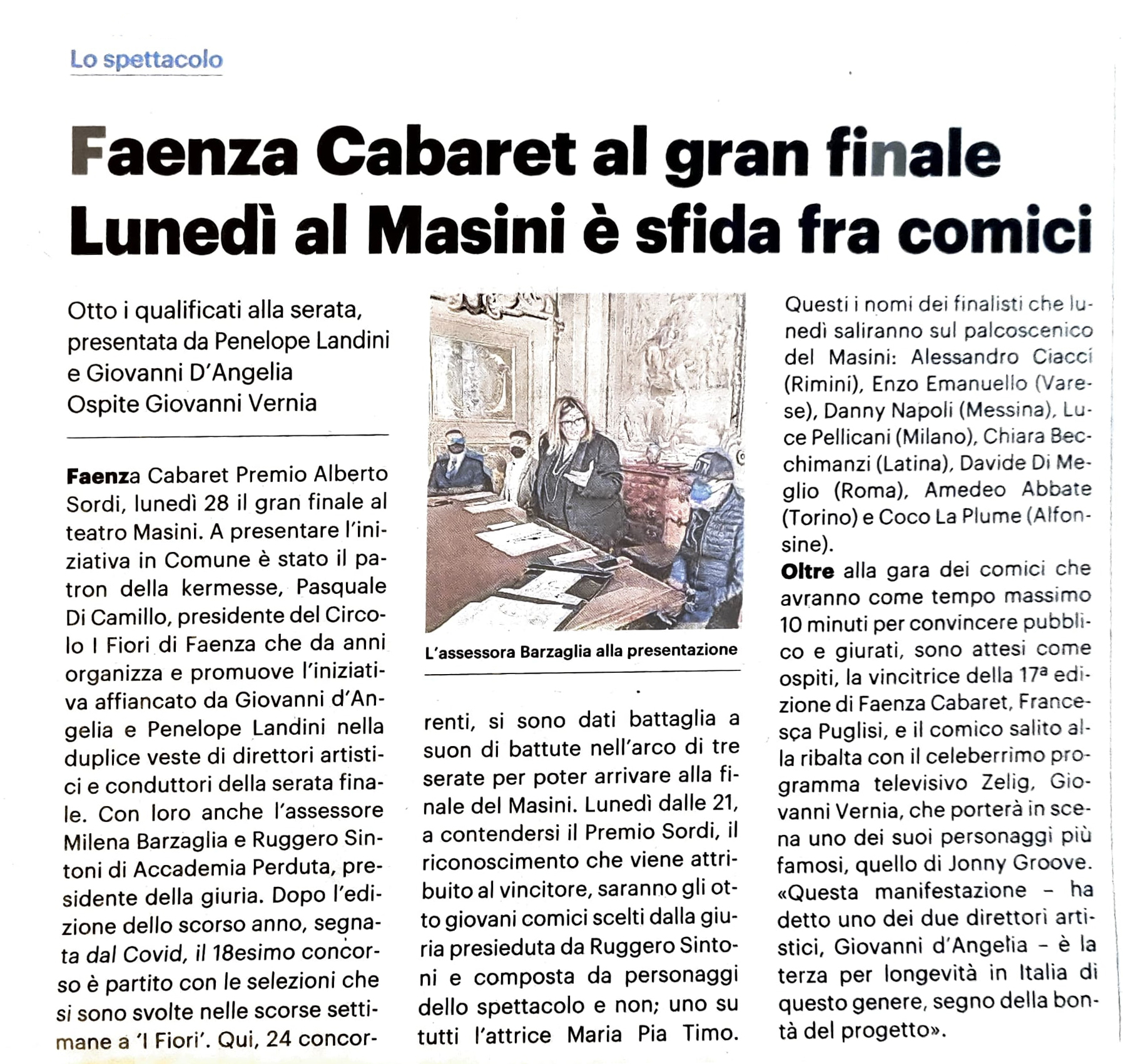 Lo spettacolo

Faenza Cabaret al gran finale
Lunedì al Masini è sfida fra comici

Otto i qualificati alla serata, presentata da Penelope Landini e Giovanni D'Angelia
Ospite Giovanni Vernia

Faenza Cabaret Premio Alberto Sordi, lunedì 28 il gran finale al teatro Masini. A presentare l'iniziativa in Comune è stato il patron della kermesse, Pasquale Di Camillo, presidente del Circolo I Fiori di Faenza che da anni organizza e promuove l'iniziativa affiancato da Giovanni d'Angelia e Penelope Landini nella duplice veste di direttori artistici e conduttori della serata finale. Con loro anche l'assessore Milena Barzaglia e Ruggero Sintoni di Accademia Perduta, presidente della giuria. Dopo l'edizione dello scorso anno, segnata dal Covid, il 18esimo concorso è partito con le selezioni che si sono svolte nelle scorse settimane a 'I Fiori'. Qui, 24 concorrenti, si sono dati battaglia a suon di battute nell'arco di tre serate per poter arrivare alla finale del Masini. Lunedì dalle 21, a contendersi il Premio Sordi, il riconoscimento che viene attribuito al vincitore, saranno gli otto giovani comici scelti dalla giuria presieduta da Ruggero Sintoni e composta da personaggi dello spettacolo e non; uno su tutti l'attrice Maria Pia Timo.

L'assessora Barzaglia alla presentazione

Questi i nomi dei finalisti che lunedì saliranno sul palcoscenico del Masini: Alessandro Ciacci (Rimini), Enzo Emanuello (Varese), Danny Napoli (Messina), Luce Pellicani (Milano), Chiara Becchimanzi (Latina), Davide Di Meglio (Roma), Amedeo Abbate (Torino) e Coco La Plume (Alfonsine).
Oltre alla gara dei comici che avranno come tempo massimo 10 minuti per convincere pubblico e giurati, sono attesi come ospiti, la vincitrice della 17ª edizione di Faenza Cabaret, Francesca Puglisi, e il comico salito alla ribalta con il celeberrimo programma televisivo Zelig, Giovanni Vernia, che porterà in scena uno dei suoi personaggi più famosi, quello di Jonny Groove. «Questa manifestazione – ha detto uno dei due direttori artistici, Giovanni d'Angelia – è la terza per longevità in Italia di questo genere, segno della bontà del progetto».